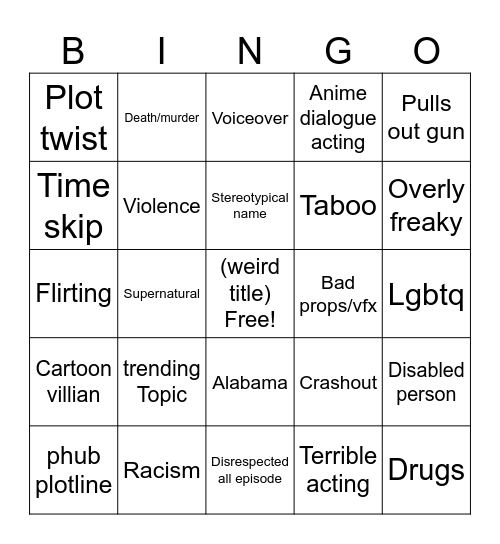 | B | I | N | G | O |
|---|---|---|---|---|
| Plot twist | Death/murder | Voiceover | Anime dialogue acting | Pulls out gun |
| Time skip | Violence | Stereotypical name | Taboo | Overly freaky |
| Flirting | Supernatural | (weird title) Free! | Bad props/vfx | Lgbtq |
| Cartoon villian | trending Topic | Alabama | Crashout | Disabled person |
| phub plotline | Racism | Disrespected all episode | Terrible acting | Drugs |